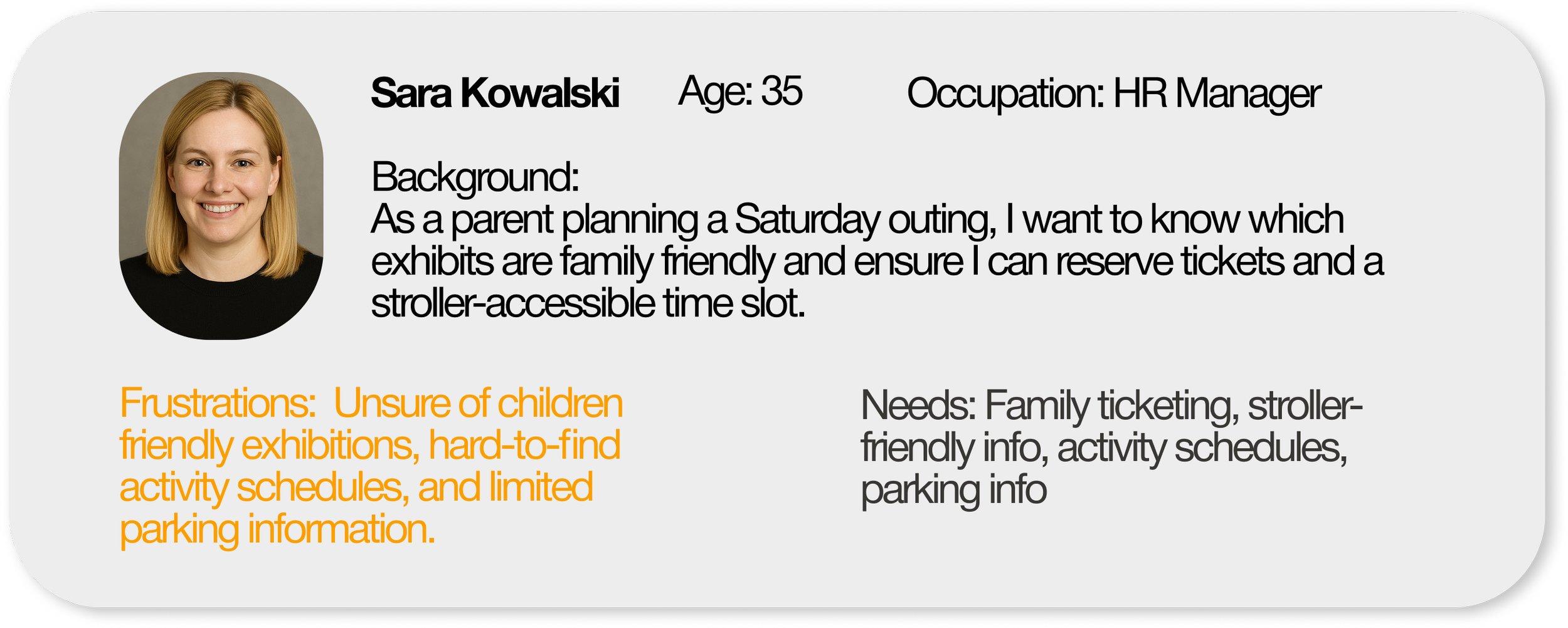 Sara Kowalski Age: 35 Occupation: HR Manager

Background:
As a parent planning a Saturday outing, I want to know which exhibits are family friendly and ensure I can reserve tickets and a stroller-accessible time slot.

Frustrations: Unsure of children friendly exhibitions, hard-to-find activity schedules, and limited parking information.

Needs: Family ticketing, stroller-friendly info, activity schedules, parking info